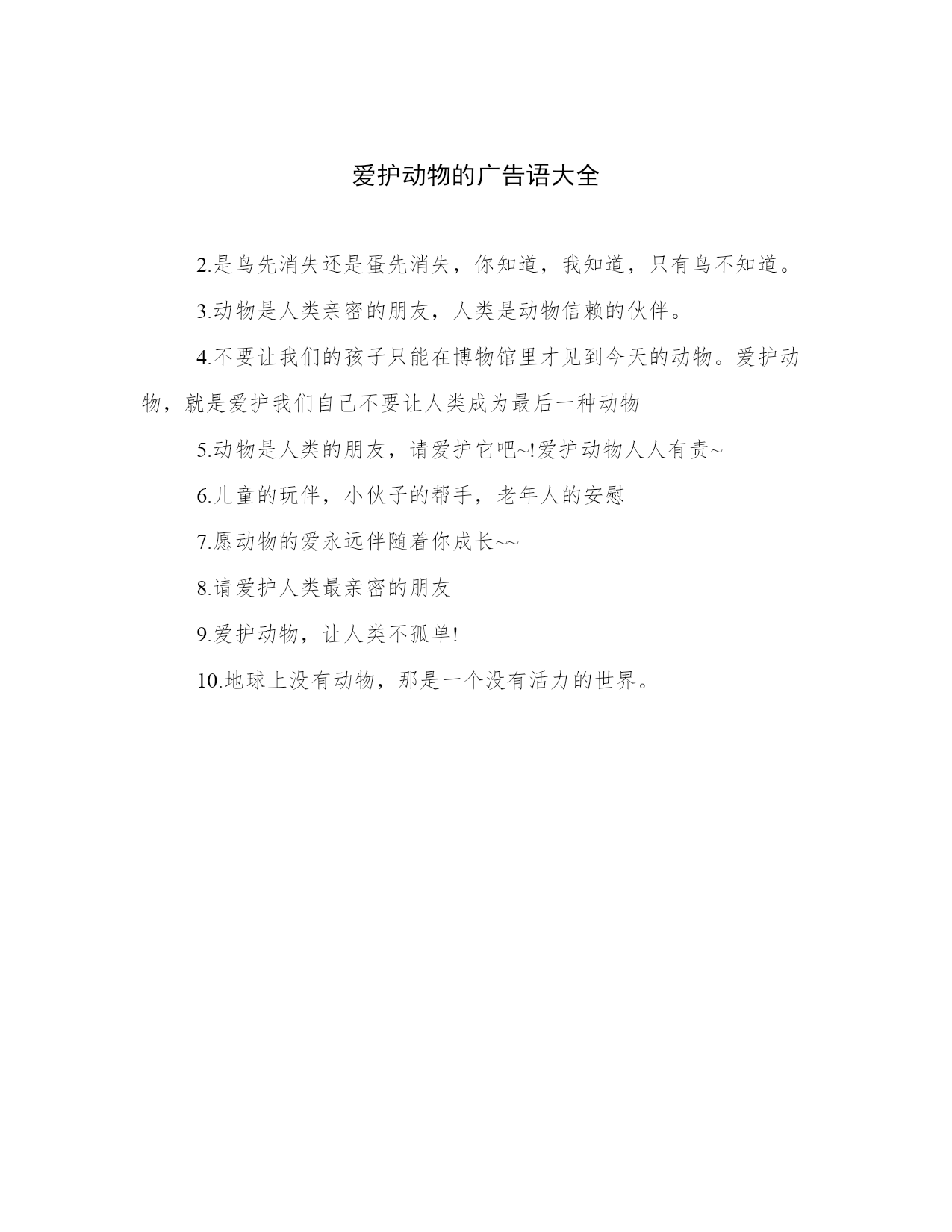 爱护动物的广告语大全

2.是鸟先消失还是蛋先消失，你知道，我知道，只有鸟不知道。

3.动物是人类亲密的朋友，人类是动物信赖的伙伴。

4.不要让我们的孩子只能在博物馆里才见到今天的动物。爱护动物，就是爱护我们自己不要让人类成为最后一种动物

5.动物是人类的朋友，请爱护它吧~!爱护动物人人有责~

6.儿童的玩伴，小伙子的帮手，老年人的安慰

7.愿动物的爱永远伴随着你成长~~

8.请爱护人类最亲密的朋友

9.爱护动物，让人类不孤单!

10.地球上没有动物，那是一个没有活力的世界。